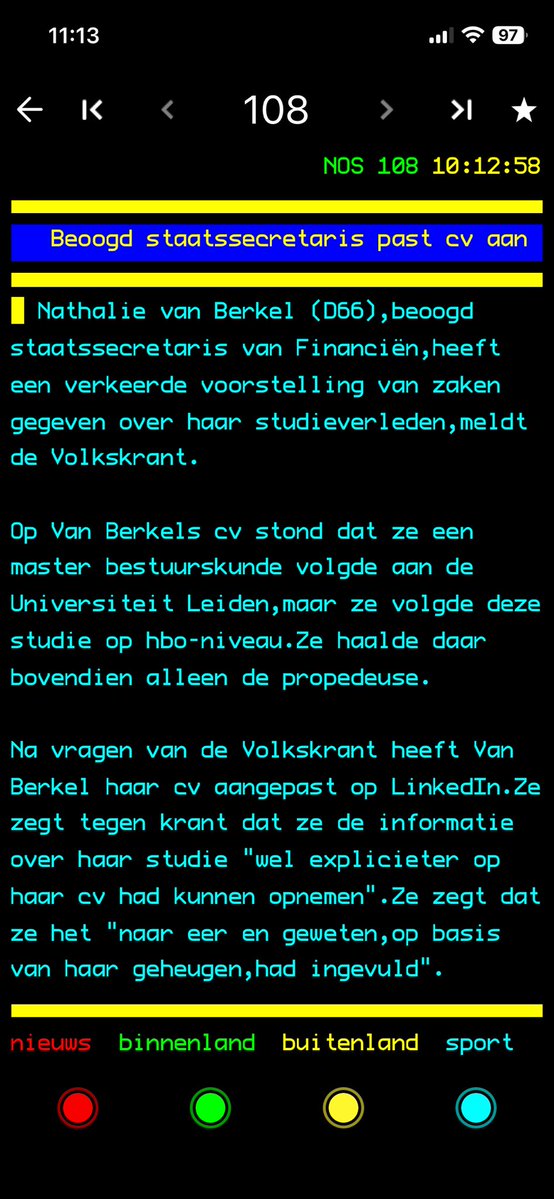 11:13

97

108

NOS 108 10:12:58

Beoogd staatssecretaris past cv aan

Nathalie van Berkel (D66),beoogd staatssecretaris van Financiën,heeft een verkeerde voorstelling van zaken gegeven over haar studieverleden,meldt de Volkskrant.

Op Van Berkels cv stond dat ze een master bestuurskunde volgde aan de Universiteit Leiden,maar ze volgde deze studie op hbo-niveau.Ze haalde daar bovendien alleen de propedeuse.

Na vragen van de Volkskrant heeft Van Berkel haar cv aangepast op LinkedIn.Ze zegt tegen krant dat ze de informatie over haar studie "wel explicieter op haar cv had kunnen opnemen".Ze zegt dat ze het "naar eer en geweten,op basis van haar geheugen,had ingevuld".

nieuws binnenland buitenland sport